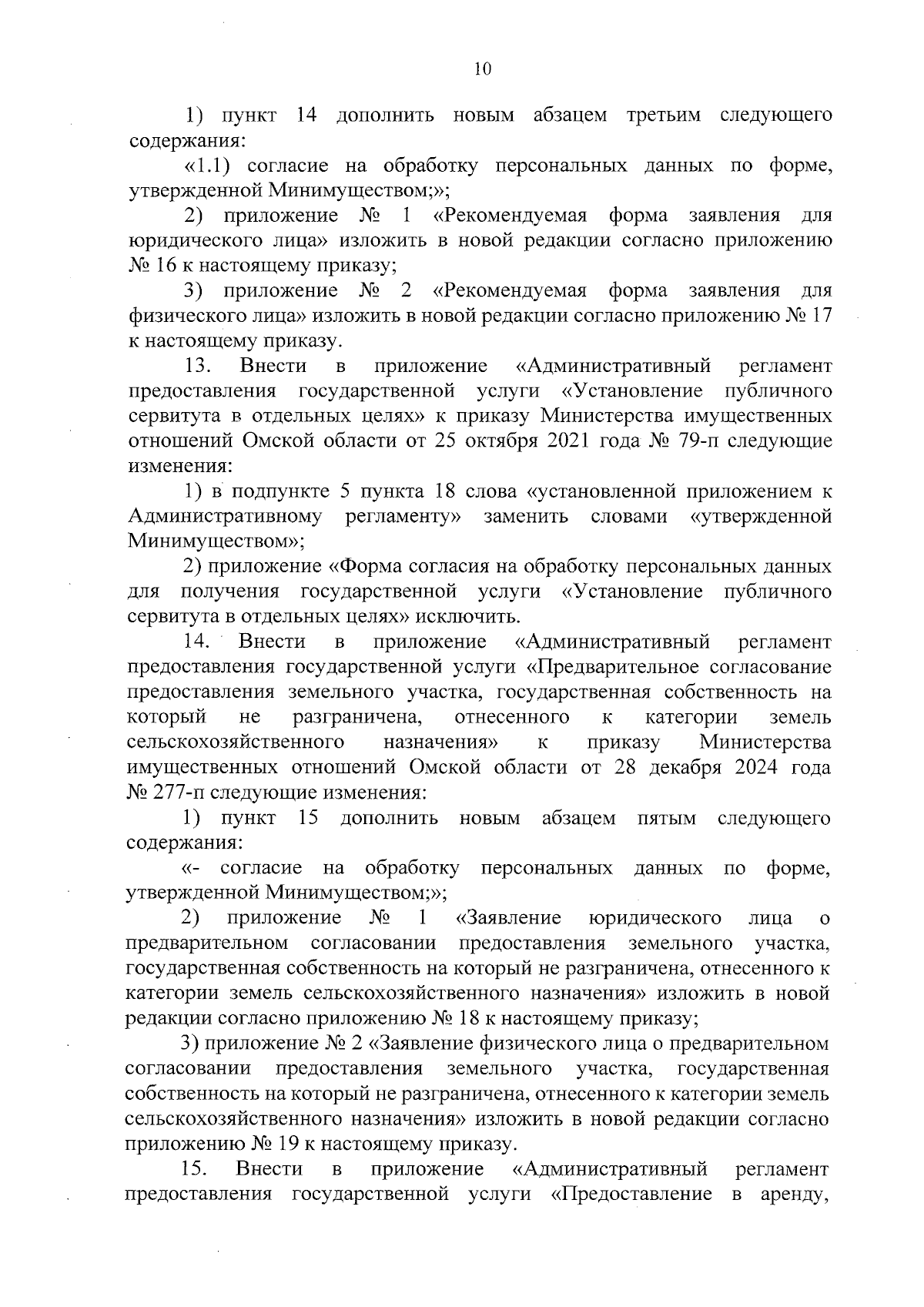 10

1) пункт 14 дополнить новым абзацем третьим следующего содержания:

«1.1) согласие на обработку персональных данных по форме, утвержденной Минимуществом;»;

2) приложение № 1 «Рекомендуемая форма заявления для юридического лица» изложить в новой редакции согласно приложению № 16 к настоящему приказу;

3) приложение № 2 «Рекомендуемая форма заявления для физического лица» изложить в новой редакции согласно приложению № 17 к настоящему приказу.

13. Внести в приложение «Административный регламент предоставления государственной услуги «Установление публичного сервитута в отдельных целях» к приказу Министерства имущественных отношений Омской области от 25 октября 2021 года № 79-п следующие изменения:

1) в подпункте 5 пункта 18 слова «установленной приложением к Административному регламенту» заменить словами «утвержденной Минимуществом»;

2) приложение «Форма согласия на обработку персональных данных для получения государственной услуги «Установление публичного сервитута в отдельных целях» исключить.

14. Внести в приложение «Административный регламент предоставления государственной услуги «Предварительное согласование предоставления земельного участка, государственная собственность на который не разграничена, отнесенного к категории земель сельскохозяйственного назначения» к приказу Министерства имущественных отношений Омской области от 28 декабря 2024 года № 277-п следующие изменения:

1) пункт 15 дополнить новым абзацем пятым следующего содержания:

«- согласие на обработку персональных данных по форме, утвержденной Минимуществом;»;

2) приложение № 1 «Заявление юридического лица о предварительном согласовании предоставления земельного участка, государственная собственность на который не разграничена, отнесенного к категории земель сельскохозяйственного назначения» изложить в новой редакции согласно приложению № 18 к настоящему приказу;

3) приложение № 2 «Заявление физического лица о предварительном согласовании предоставления земельного участка, государственная собственность на который не разграничена, отнесенного к категории земель сельскохозяйственного назначения» изложить в новой редакции согласно приложению № 19 к настоящему приказу.

15. Внести в приложение «Административный регламент предоставления государственной услуги «Предоставление в аренду,